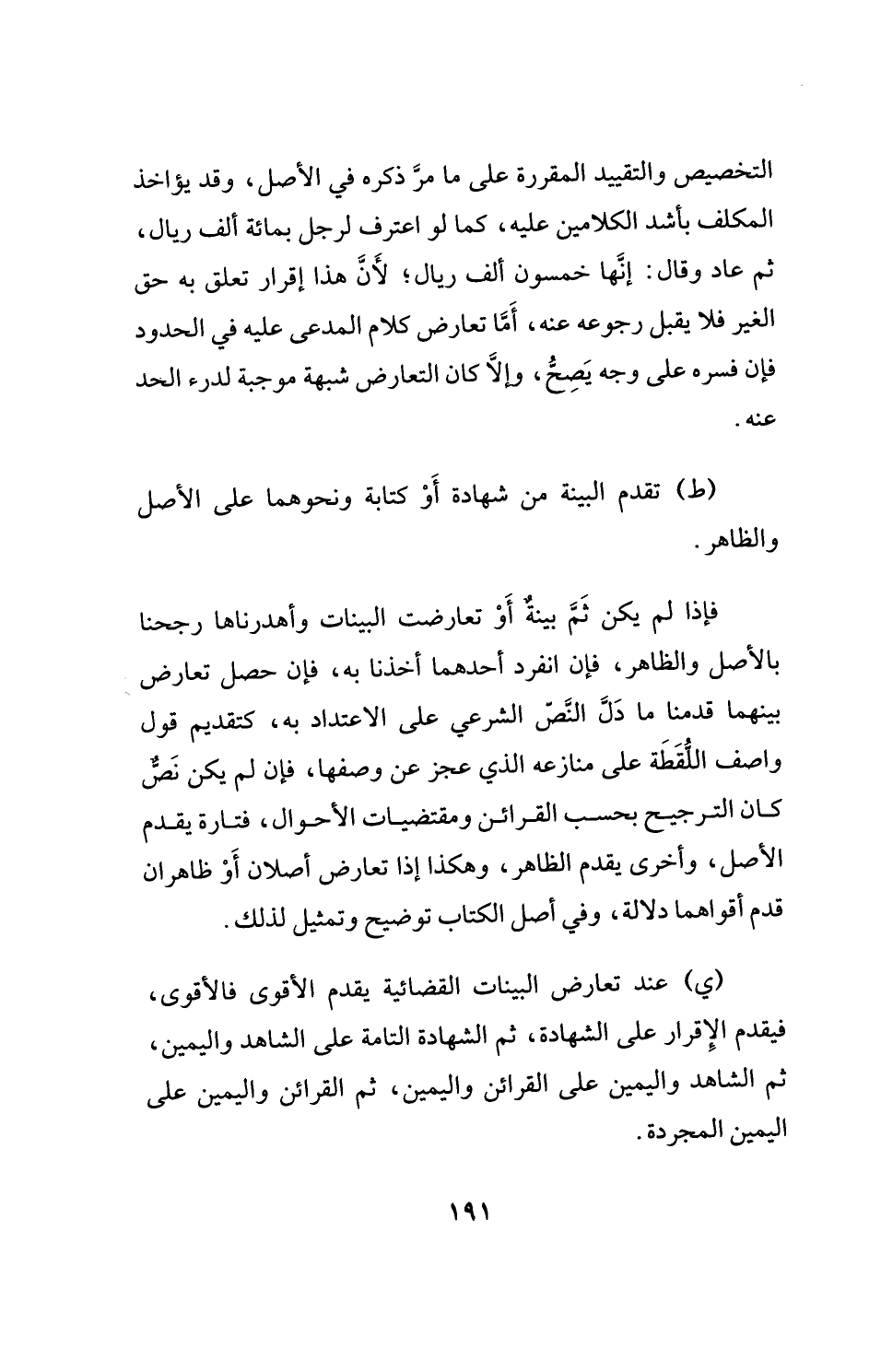 التخصيص والتقييد المقررة على ما مرَّ ذكره في الأصل، وقد يؤاخذ المكلف بأشد الكلامين عليه، كما لو اعترف لرجل بمائة ألف ريال، ثم عاد وقال: إنَّها خمسون ألف ريال؛ لأَنَّ هذا إقرار تعلق به حق الغير فلا يقبل رجوعه عنه، أَمَّا تعارض كلام المدعى عليه في الحدود فإن فسره على وجه يَصِحُّ، وإلاَّ كان التعارض شبهة موجبة لدرء الحد عنه.

(ط) تقدم البينة من شهادة أَوْ كتابة ونحوهما على الأصل والظاهر.

فإذا لم يكن ثَمَّ بينةٌ أَوْ تعارضت البينات وأهدرناها رجحنا بالأصل والظاهر، فإن انفرد أحدهما أخذنا به، فإن حصل تعارض بينهما قدمنا ما دَلَّ النَّصّ الشرعي على الاعتداد به، كتقديم قول واصف اللُّقَطَة على منازعه الذي عجز عن وصفها، فإن لم يكن نَصٌّ كان الترجيح بحسب القرائن ومقتضيات الأحوال، فتارة يقدم الأصل، وأخرى يقدم الظاهر، وهكذا إذا تعارض أصلان أَوْ ظاهران قدم أقواهما دلالة، وفي أصل الكتاب توضيح وتمثيل لذلك.

(ي) عند تعارض البينات القضائية يقدم الأقوى فالأقوى، فيقدم الإقرار على الشهادة، ثم الشهادة التامة على الشاهد واليمين، ثم الشاهد واليمين على القرائن واليمين، ثم القرائن واليمين على اليمين المجردة.

١٩١